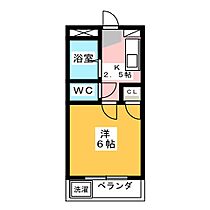 浴室

K
2．5帖

WC

CL

洋
6帖

洗濯

ベランダ